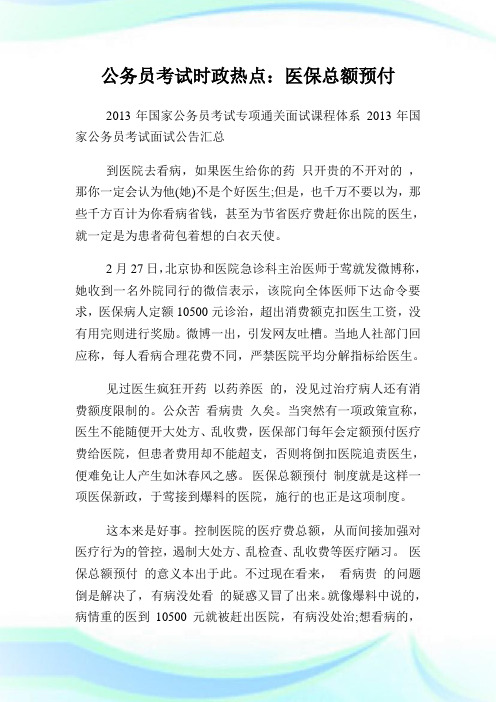 公务员考试时政热点：医保总额预付

2013 年国家公务员考试专项通关面试课程体系 2013 年国家公务员考试面试公告汇总

到医院去看病，如果医生给你的药 只开贵的不开对的 ，那你一定会认为他(她)不是个好医生;但是，也千万不要以为，那些千方百计为你看病省钱，甚至为节省医疗费赶你出院的医生，就一定是为患者荷包着想的白衣天使。

2 月 27 日，北京协和医院急诊科主治医师于莺就发微博称，她收到一名外院同行的微信表示，该院向全体医师下达命令要求，医保病人定额 10500 元诊治，超出消费额克扣医生工资，没有用完则进行奖励。微博一出，引发网友吐槽。当地人社部门回应称，每人看病合理花费不同，严禁医院平均分解指标给医生。

见过医生疯狂开药 以药养医 的，没见过治疗病人还有消费额度限制的。公众苦 看病贵 久矣。当突然有一项政策宣称，医生不能随便开大处方、乱收费，医保部门每年会定额预付医疗费给医院，但患者费用却不能超支，否则将倒扣医院追责医生，便难免让人产生如沐春风之感。 医保总额预付 制度就是这样一项医保新政，于莺接到爆料的医院，施行的也正是这项制度。

这本来是好事。控制医院的医疗费总额，从而间接加强对医疗行为的管控，遏制大处方、乱检查、乱收费等医疗陋习。 医保总额预付 的意义本出于此。不过现在看来， 看病贵 的问题倒是解决了，有病没处看 的疑惑又冒了出来。就像爆料中说的，病情重的医到 10500 元就被赶出医院，有病没处治;想看病的，